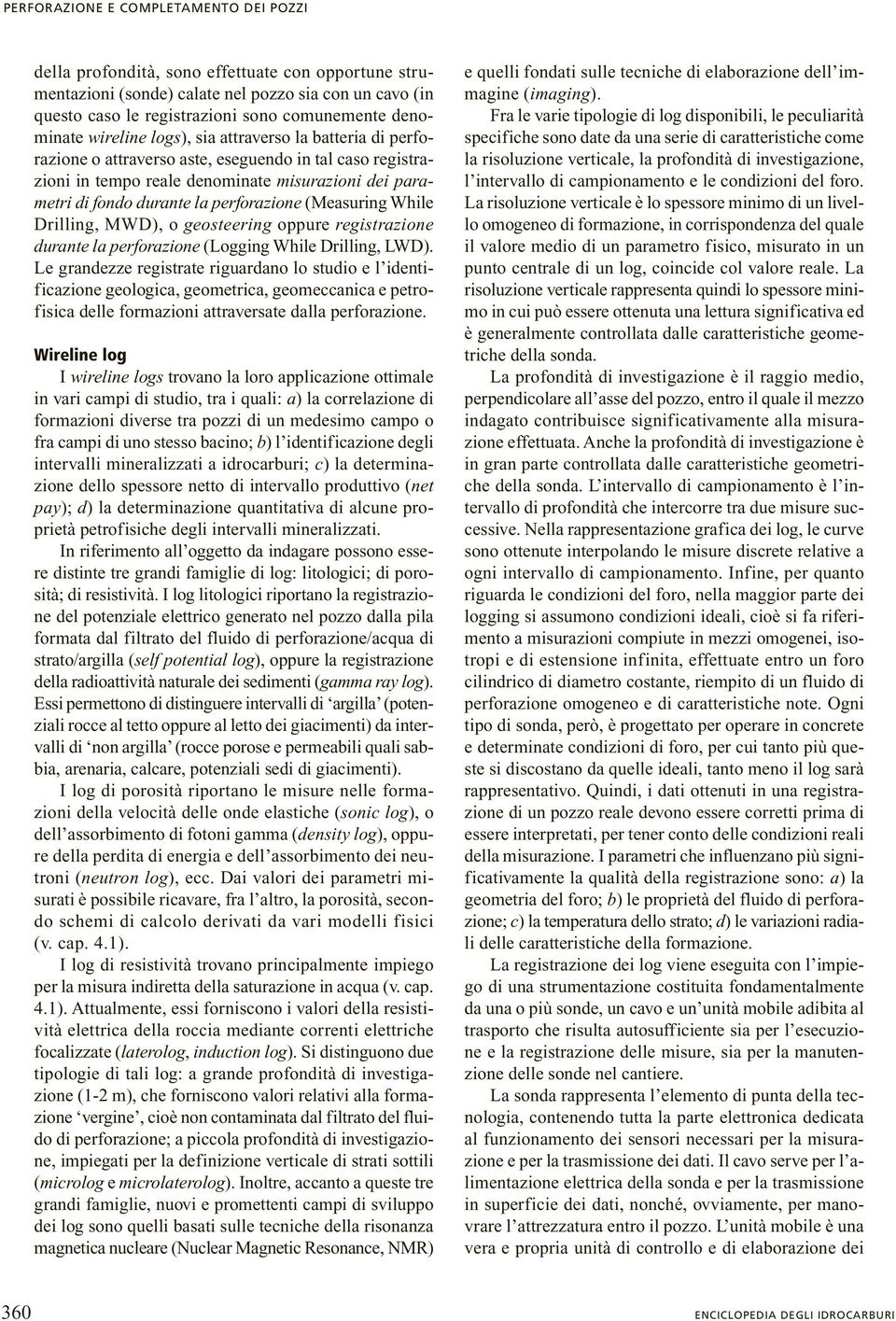 PERFORAZIONE E COMPLETAMENTO DEI POZZI

della profondità, sono effettuate con opportune strumentazioni (sonde) calate nel pozzo sia con un cavo (in questo caso le registrazioni sono comunemente denominate wireline logs), sia attraverso la batteria di perforazione o attraverso aste, eseguendo in tal caso registrazioni in tempo reale denominate misurazioni dei parametri di fondo durante la perforazione (Measuring While Drilling, MWD), o geosteering oppure registrazione durante la perforazione (Logging While Drilling, LWD). Le grandezze registrate riguardano lo studio e l'identificazione geologica, geometrica, geomeccanica e petrofisica delle formazioni attraversate dalla perforazione.

Wireline log

I wireline logs trovano la loro applicazione ottimale in vari campi di studio, tra i quali: a) la correlazione di formazioni diverse tra pozzi di un medesimo campo o fra campi di uno stesso bacino; b) l'identificazione degli intervalli mineralizzati a idrocarburi; c) la determinazione dello spessore netto di intervallo produttivo (net pay); d) la determinazione quantitativa di alcune proprietà petrofisiche degli intervalli mineralizzati.

In riferimento all'oggetto da indagare possono essere distinte tre grandi famiglie di log: litologici; di porosità; di resistività. I log litologici riportano la registrazione del potenziale elettrico generato nel pozzo dalla pila formata dal filtrato del fluido di perforazione/acqua di strato/argilla (self potential log), oppure la registrazione della radioattività naturale dei sedimenti (gamma ray log). Essi permettono di distinguere intervalli di 'argilla' (potenziali rocce al tetto oppure al letto dei giacimenti) da intervalli di 'non argilla' (rocce porose e permeabili quali sabbia, arenaria, calcare, potenziali sedi di giacimenti).

I log di porosità riportano le misure nelle formazioni della velocità delle onde elastiche (sonic log), o dell'assorbimento di fotoni gamma (density log), oppure della perdita di energia e dell'assorbimento dei neutroni (neutron log), ecc. Dai valori dei parametri misurati è possibile ricavare, fra l'altro, la porosità, secondo schemi di calcolo derivati da vari modelli fisici (v. cap. 4.1).

I log di resistività trovano principalmente impiego per la misura indiretta della saturazione in acqua (v. cap. 4.1). Attualmente, essi forniscono i valori della resistività elettrica della roccia mediante correnti elettriche focalizzate (laterolog, induction log). Si distinguono due tipologie di tali log: a grande profondità di investigazione (1-2 m), che forniscono valori relativi alla formazione 'vergine', cioè non contaminata dal filtrato del fluido di perforazione; a piccola profondità di investigazione, impiegati per la definizione verticale di strati sottili (microlog e microlaterolog). Inoltre, accanto a queste tre grandi famiglie, nuovi e promettenti campi di sviluppo dei log sono quelli basati sulle tecniche della risonanza magnetica nucleare (Nuclear Magnetic Resonance, NMR) e quelli fondati sulle tecniche di elaborazione dell'immagine (imaging).

Fra le varie tipologie di log disponibili, le peculiarità specifiche sono date da una serie di caratteristiche come la risoluzione verticale, la profondità di investigazione, l'intervallo di campionamento e le condizioni del foro. La risoluzione verticale è lo spessore minimo di un livello omogeneo di formazione, in corrispondenza del quale il valore medio di un parametro fisico, misurato in un punto centrale di un log, coincide col valore reale. La risoluzione verticale rappresenta quindi lo spessore minimo in cui può essere ottenuta una lettura significativa ed è generalmente controllata dalle caratteristiche geometriche della sonda.

La profondità di investigazione è il raggio medio, perpendicolare all'asse del pozzo, entro il quale il mezzo indagato contribuisce significativamente alla misurazione effettuata. Anche la profondità di investigazione è in gran parte controllata dalle caratteristiche geometriche della sonda. L'intervallo di campionamento è l'intervallo di profondità che intercorre tra due misure successive. Nella rappresentazione grafica dei log, le curve sono ottenute interpolando le misure discrete relative a ogni intervallo di campionamento. Infine, per quanto riguarda le condizioni del foro, nella maggior parte dei logging si assumono condizioni ideali, cioè si fa riferimento a misurazioni compiute in mezzi omogenei, isotropi e di estensione infinita, effettuate entro un foro cilindrico di diametro costante, riempito di un fluido di perforazione omogeneo e di caratteristiche note. Ogni tipo di sonda, però, è progettato per operare in concrete e determinate condizioni di foro, per cui tanto più queste si discostano da quelle ideali, tanto meno il log sarà rappresentativo. Quindi, i dati ottenuti in una registrazione di un pozzo reale devono essere corretti prima di essere interpretati, per tener conto delle condizioni reali della misurazione. I parametri che influenzano più significativamente la qualità della registrazione sono: a) la geometria del foro; b) le proprietà del fluido di perforazione; c) la temperatura dello strato; d) le variazioni radiali delle caratteristiche della formazione.

La registrazione dei log viene eseguita con l'impiego di una strumentazione costituita fondamentalmente da una o più sonde, un cavo e un'unità mobile adibita al trasporto che risulta autosufficiente sia per l'esecuzione e la registrazione delle misure, sia per la manutenzione delle sonde nel cantiere.

La sonda rappresenta l'elemento di punta della tecnologia, contenendo tutta la parte elettronica dedicata al funzionamento dei sensori necessari per la misurazione e per la trasmissione dei dati. Il cavo serve per l'alimentazione elettrica della sonda e per la trasmissione in superficie dei dati, nonché, ovviamente, per manovrare l'attrezzatura entro il pozzo. L'unità mobile è una vera e propria unità di controllo e di elaborazione dei

360

ENCICLOPEDIA DEGLI IDROCARBURI